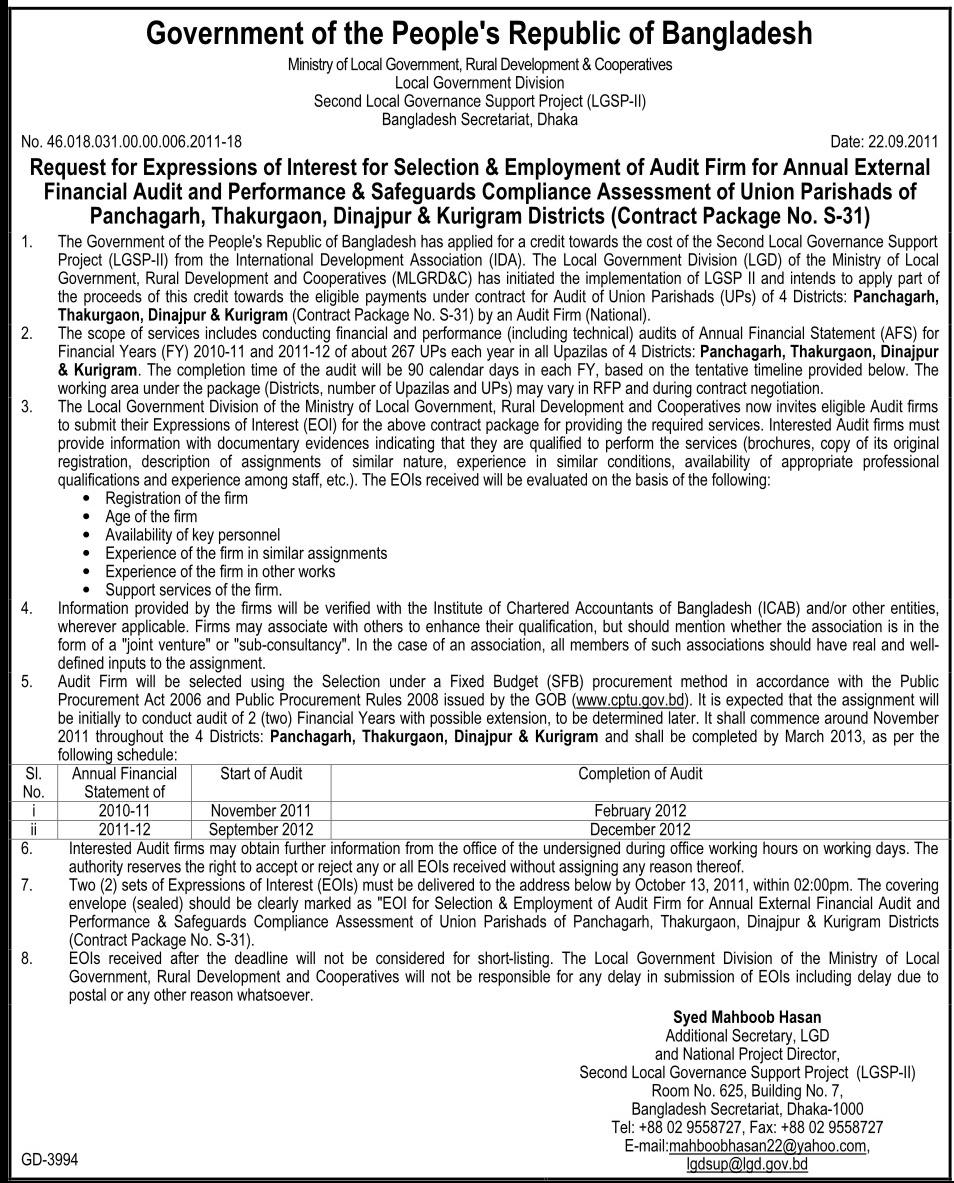 Government of the People's Republic of Bangladesh

Ministry of Local Government, Rural Development & Cooperatives
Local Government Division
Second Local Governance Support Project (LGSP-II)
Bangladesh Secretariat, Dhaka

No. 46.018.031.00.00.006.2011-18

Date: 22.09.2011

Request for Expressions of Interest for Selection & Employment of Audit Firm for Annual External Financial Audit and Performance & Safeguards Compliance Assessment of Union Parishads of Panchagarh, Thakurgaon, Dinajpur & Kurigram Districts (Contract Package No. S-31)

1. The Government of the People's Republic of Bangladesh has applied for a credit towards the cost of the Second Local Governance Support Project (LGSP-II) from the International Development Association (IDA). The Local Government Division (LGD) of the Ministry of Local Government, Rural Development and Cooperatives (MLGRD&C) has initiated the implementation of LGSP II and intends to apply part of the proceeds of this credit towards the eligible payments under contract for Audit of Union Parishads (UPs) of 4 Districts: Panchagarh, Thakurgaon, Dinajpur & Kurigram (Contract Package No. S-31) by an Audit Firm (National).

2. The scope of services includes conducting financial and performance (including technical) audits of Annual Financial Statement (AFS) for Financial Years (FY) 2010-11 and 2011-12 of about 267 UPs each year in all Upazilas of 4 Districts: Panchagarh, Thakurgaon, Dinajpur & Kurigram. The completion time of the audit will be 90 calendar days in each FY, based on the tentative timeline provided below. The working area under the package (Districts, number of Upazilas and UPs) may vary in RFP and during contract negotiation.

3. The Local Government Division of the Ministry of Local Government, Rural Development and Cooperatives now invites eligible Audit firms to submit their Expressions of Interest (EOI) for the above contract package for providing the required services. Interested Audit firms must provide information with documentary evidences indicating that they are qualified to perform the services (brochures, copy of its original registration, description of assignments of similar nature, experience in similar conditions, availability of appropriate professional qualifications and experience among staff, etc.). The EOIs received will be evaluated on the basis of the following:
• Registration of the firm
• Age of the firm
• Availability of key personnel
• Experience of the firm in similar assignments
• Experience of the firm in other works
• Support services of the firm.

4. Information provided by the firms will be verified with the Institute of Chartered Accountants of Bangladesh (ICAB) and/or other entities, wherever applicable. Firms may associate with others to enhance their qualification, but should mention whether the association is in the form of a "joint venture" or "sub-consultancy". In the case of an association, all members of such associations should have real and well-defined inputs to the assignment.

5. Audit Firm will be selected using the Selection under a Fixed Budget (SFB) procurement method in accordance with the Public Procurement Act 2006 and Public Procurement Rules 2008 issued by the GOB (www.cptu.gov.bd). It is expected that the assignment will be initially to conduct audit of 2 (two) Financial Years with possible extension, to be determined later. It shall commence around November 2011 throughout the 4 Districts: Panchagarh, Thakurgaon, Dinajpur & Kurigram and shall be completed by March 2013, as per the following schedule:

| Sl. No. | Annual Financial Statement of | Start of Audit | Completion of Audit |
|---|---|---|---|
| i | 2010-11 | November 2011 | February 2012 |
| ii | 2011-12 | September 2012 | December 2012 |

6. Interested Audit firms may obtain further information from the office of the undersigned during office working hours on working days. The authority reserves the right to accept or reject any or all EOIs received without assigning any reason thereof.

7. Two (2) sets of Expressions of Interest (EOIs) must be delivered to the address below by October 13, 2011, within 02:00pm. The covering envelope (sealed) should be clearly marked as "EOI for Selection & Employment of Audit Firm for Annual External Financial Audit and Performance & Safeguards Compliance Assessment of Union Parishads of Panchagarh, Thakurgaon, Dinajpur & Kurigram Districts (Contract Package No. S-31).

8. EOIs received after the deadline will not be considered for short-listing. The Local Government Division of the Ministry of Local Government, Rural Development and Cooperatives will not be responsible for any delay in submission of EOIs including delay due to postal or any other reason whatsoever.

Syed Mahboob Hasan
Additional Secretary, LGD
and National Project Director,
Second Local Governance Support Project (LGSP-II)
Room No. 625, Building No. 7,
Bangladesh Secretariat, Dhaka-1000
Tel: +88 02 9558727, Fax: +88 02 9558727
E-mail:mahboobhasan22@yahoo.com,
lgdsup@lgd.gov.bd

GD-3994